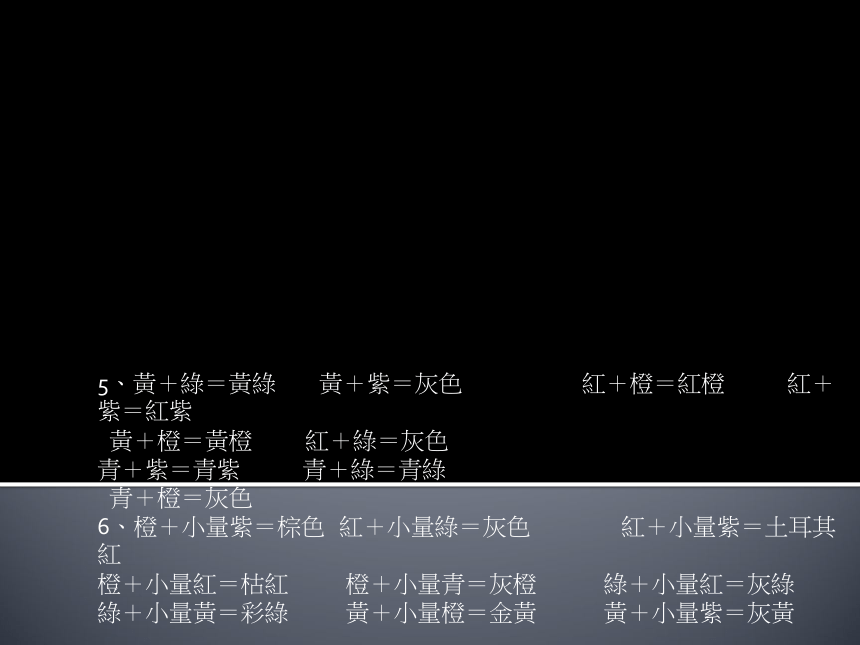 5、黃＋綠＝黃綠 黃＋紫＝灰色 紅＋橙＝紅橙 紅＋紫＝紅紫

黃＋橙＝黃橙 紅＋綠＝灰色

青＋紫＝青紫 青＋綠＝青綠

青＋橙＝灰色

6、橙＋小量紫＝棕色 紅＋小量綠＝灰色 紅＋小量紫＝土耳其紅

橙＋小量紅＝枯紅 橙＋小量青＝灰橙 綠＋小量紅＝灰綠

綠＋小量黃＝彩綠 黃＋小量橙＝金黃 黃＋小量紫＝灰黃